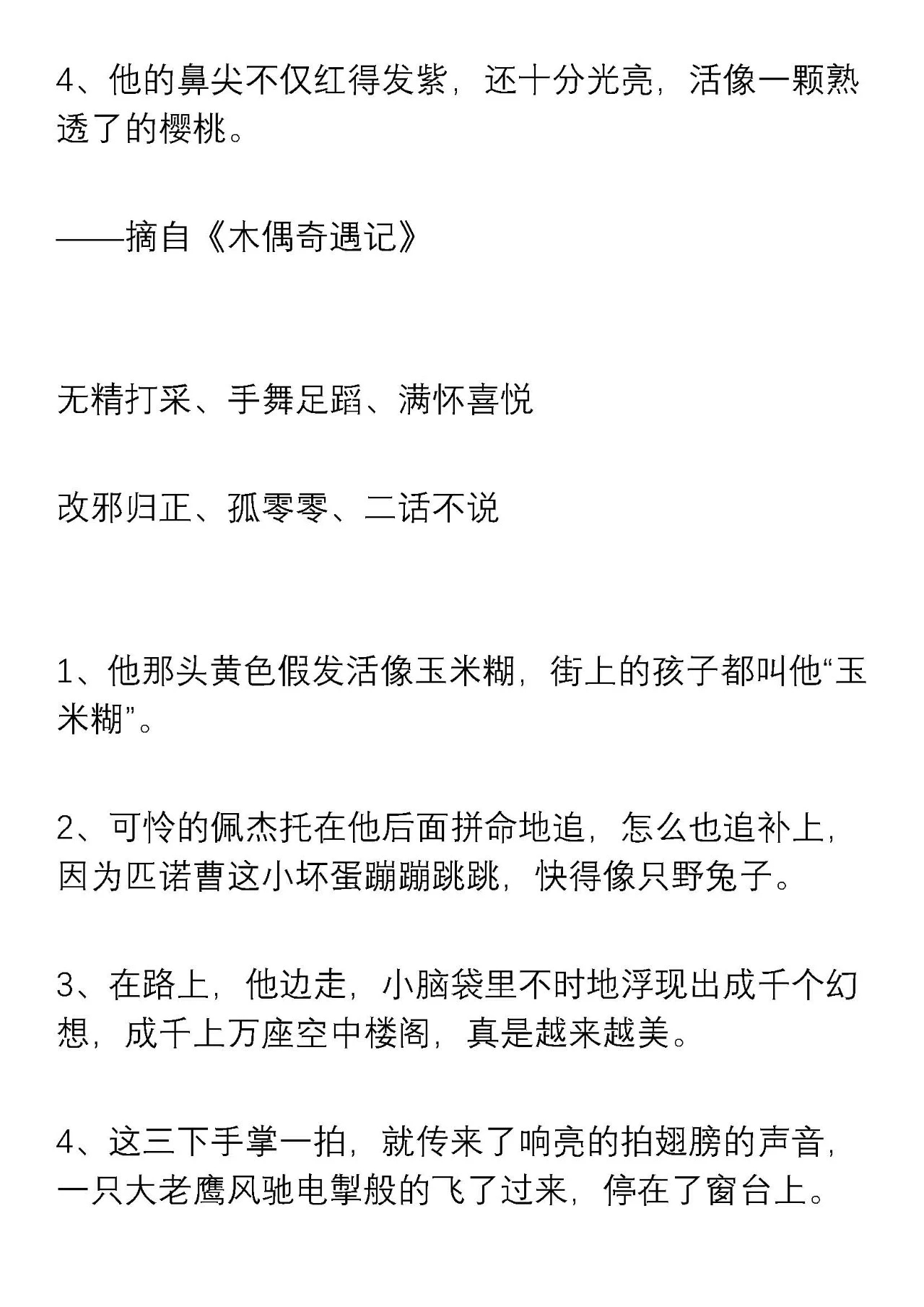 4、他的鼻尖不仅红得发紫，还十分光亮，活像一颗熟透了的樱桃。

——摘自《木偶奇遇记》

无精打采、手舞足蹈、满怀喜悦

改邪归正、孤零零、二话不说

1、他那头黄色假发活像玉米糊，街上的孩子都叫他“玉米糊”。

2、可怜的佩杰托在他后面拼命地追，怎么也追补上，因为匹诺曹这小坏蛋蹦蹦跳跳，快得像只野兔子。

3、在路上，他边走，小脑袋里不时地浮现出成千个幻想，成千上万座空中楼阁，真是越来越美。

4、这三下手掌一拍，就传来了响亮的拍翅膀的声音，一只大老鹰风驰电掣般的飞了过来，停在了窗台上。